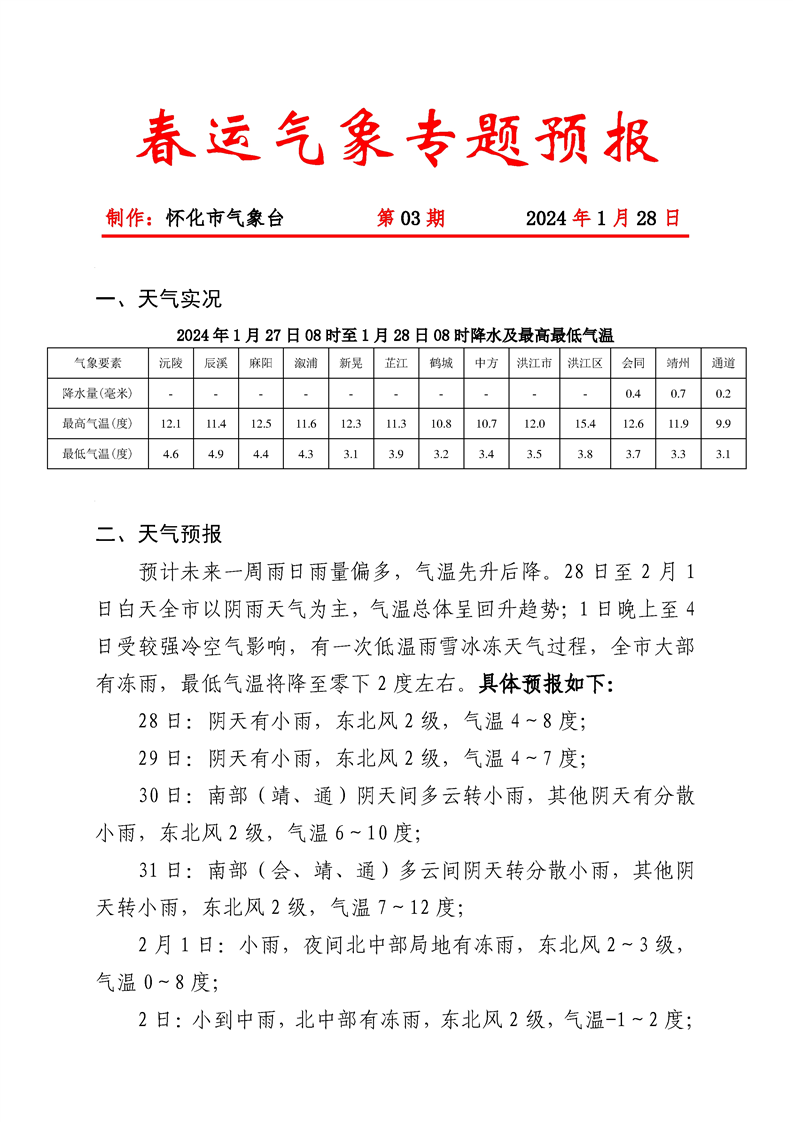 春运气象专题预报

制作：怀化市气象台　　第 03 期　　2024 年 1 月 28 日

一、天气实况

2024 年 1 月 27 日 08 时至 1 月 28 日 08 时降水及最高最低气温

| 气象要素 | 沅陵 | 辰溪 | 麻阳 | 溆浦 | 新晃 | 芷江 | 鹤城 | 中方 | 洪江市 | 洪江区 | 会同 | 靖州 | 通道 |
|---|---|---|---|---|---|---|---|---|---|---|---|---|---|
| 降水量(毫米) | - | - | - | - | - | - | - | - | - | - | 0.4 | 0.7 | 0.2 |
| 最高气温(度) | 12.1 | 11.4 | 12.5 | 11.6 | 12.3 | 11.3 | 10.8 | 10.7 | 12.0 | 15.4 | 12.6 | 11.9 | 9.9 |
| 最低气温(度) | 4.6 | 4.9 | 4.4 | 4.3 | 3.1 | 3.9 | 3.2 | 3.4 | 3.5 | 3.8 | 3.7 | 3.3 | 3.1 |

二、天气预报

预计未来一周雨日雨量偏多，气温先升后降。28 日至 2 月 1 日白天全市以阴雨天气为主，气温总体呈回升趋势；1 日晚上至 4 日受较强冷空气影响，有一次低温雨雪冰冻天气过程，全市大部有冻雨，最低气温将降至零下 2 度左右。具体预报如下:

28 日：阴天有小雨，东北风 2 级，气温 4～8 度；

29 日：阴天有小雨，东北风 2 级，气温 4～7 度；

30 日：南部（靖、通）阴天间多云转小雨，其他阴天有分散小雨，东北风 2 级，气温 6～10 度；

31 日：南部（会、靖、通）多云间阴天转分散小雨，其他阴天转小雨，东北风 2 级，气温 7～12 度；

2 月 1 日：小雨，夜间北中部局地有冻雨，东北风 2～3 级，气温 0～8 度；

2 日：小到中雨，北中部有冻雨，东北风 2 级，气温-1～2 度；